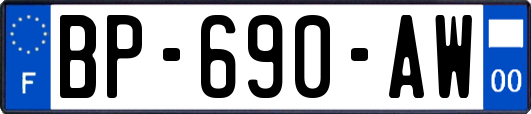 F
BP-690-AW
00